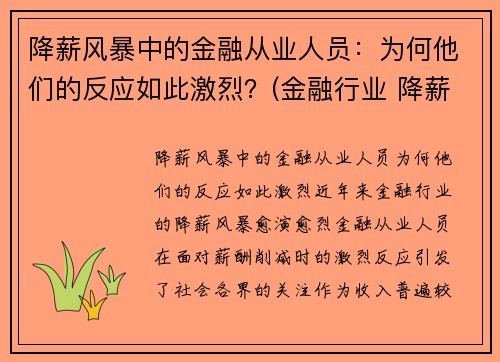 降薪风暴中的金融从业人员：为何他们的反应如此激烈？(金融行业 降薪

降薪风暴中的金融从业人员为何他们的反应如此激烈近年来金融行业的降薪风暴愈演愈烈金融从业人员在面对薪酬削减时的激烈反应引发了社会各界的关注作为收入普遍较